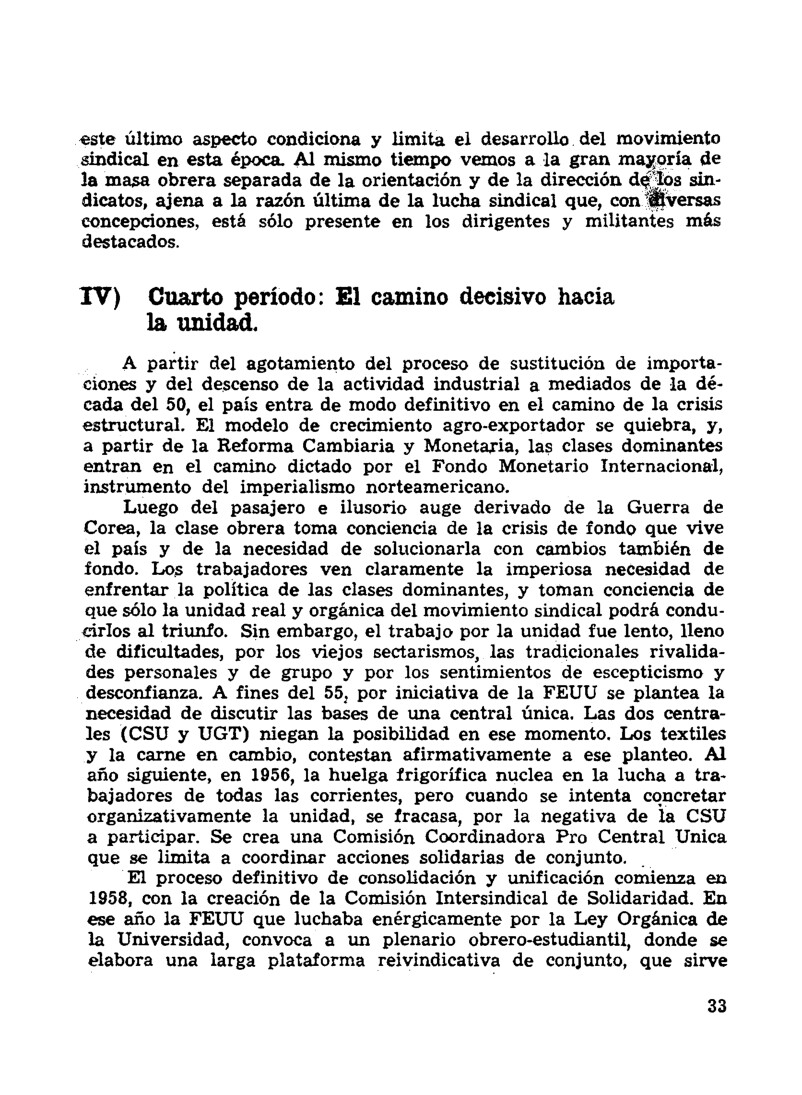 este último aspecto condiciona y limita el desarrollo del movimiento sindical en esta época. Al mismo tiempo vemos a la gran mayoría de la masa obrera separada de la orientación y de la dirección de los sindicatos, ajena a la razón última de la lucha sindical que, con diversas concepciones, está sólo presente en los dirigentes y militantes más destacados.

IV) Cuarto período: El camino decisivo hacia la unidad.

A partir del agotamiento del proceso de sustitución de importaciones y del descenso de la actividad industrial a mediados de la década del 50, el país entra de modo definitivo en el camino de la crisis estructural. El modelo de crecimiento agro-exportador se quiebra, y, a partir de la Reforma Cambiaria y Monetaria, las clases dominantes entran en el camino dictado por el Fondo Monetario Internacional, instrumento del imperialismo norteamericano.

Luego del pasajero e ilusorio auge derivado de la Guerra de Corea, la clase obrera toma conciencia de la crisis de fondo que vive el país y de la necesidad de solucionarla con cambios también de fondo. Los trabajadores ven claramente la imperiosa necesidad de enfrentar la política de las clases dominantes, y toman conciencia de que sólo la unidad real y orgánica del movimiento sindical podrá conducirlos al triunfo. Sin embargo, el trabajo por la unidad fue lento, lleno de dificultades, por los viejos sectarismos, las tradicionales rivalidades personales y de grupo y por los sentimientos de escepticismo y desconfianza. A fines del 55, por iniciativa de la FEUU se plantea la necesidad de discutir las bases de una central única. Las dos centrales (CSU y UGT) niegan la posibilidad en ese momento. Los textiles y la carne en cambio, contestan afirmativamente a ese planteo. Al año siguiente, en 1956, la huelga frigorífica nuclea en la lucha a trabajadores de todas las corrientes, pero cuando se intenta concretar organizativamente la unidad, se fracasa, por la negativa de la CSU a participar. Se crea una Comisión Coordinadora Pro Central Unica que se limita a coordinar acciones solidarias de conjunto.

El proceso definitivo de consolidación y unificación comienza en 1958, con la creación de la Comisión Intersindical de Solidaridad. En ese año la FEUU que luchaba enérgicamente por la Ley Orgánica de la Universidad, convoca a un plenario obrero-estudiantil, donde se elabora una larga plataforma reivindicativa de conjunto, que sirve

33